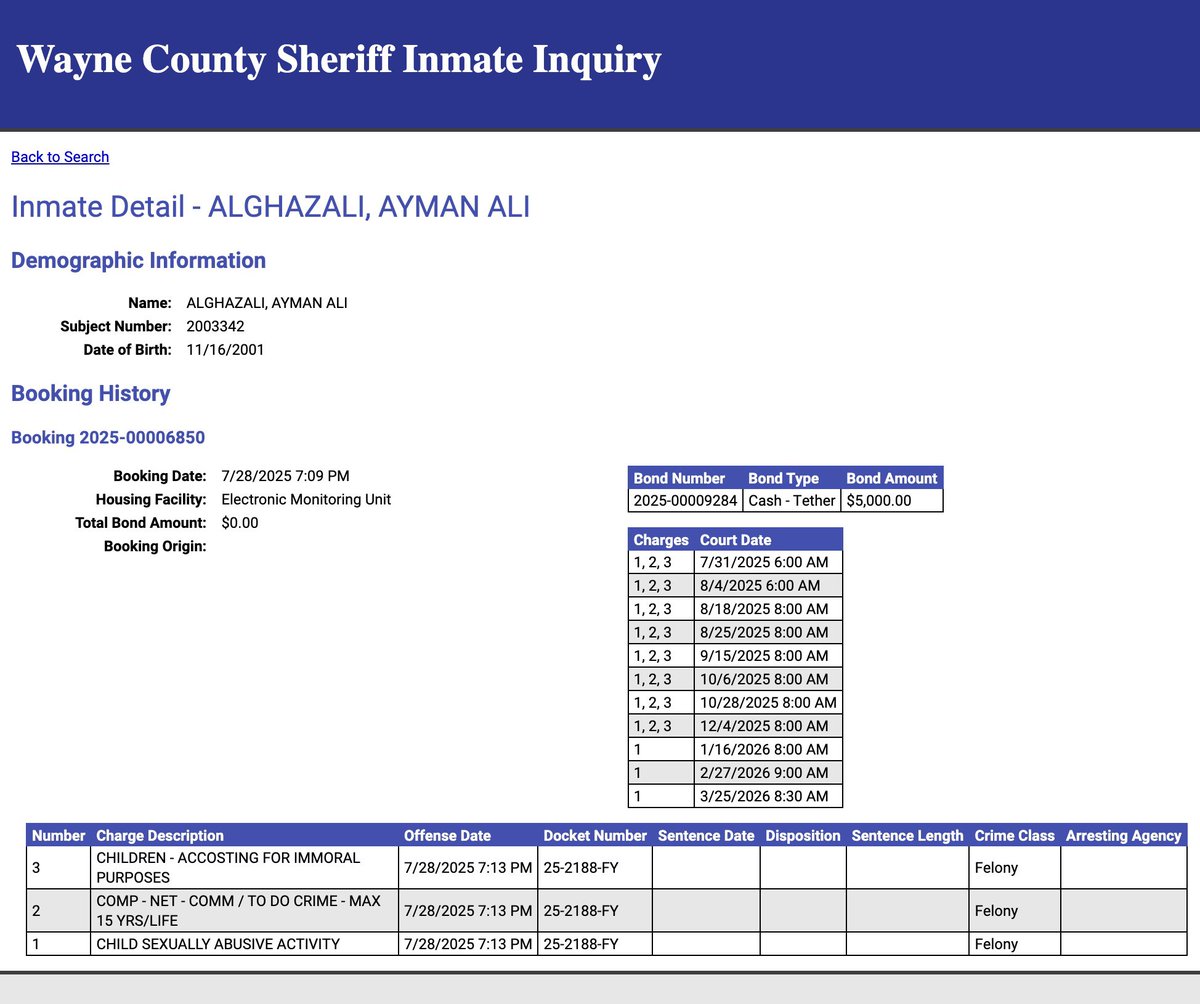 Wayne County Sheriff Inmate Inquiry

Back to Search

Inmate Detail - ALGHAZALI, AYMAN ALI

Demographic Information

Name: ALGHAZALI, AYMAN ALI
Subject Number: 2003342
Date of Birth: 11/16/2001

Booking History

Booking 2025-00006850

Booking Date: 7/28/2025 7:09 PM
Housing Facility: Electronic Monitoring Unit
Total Bond Amount: $0.00
Booking Origin:

| Bond Number | Bond Type | Bond Amount |
|---|---|---|
| 2025-00009284 | Cash - Tether | $5,000.00 |

| Charges | Court Date |
|---|---|
| 1, 2, 3 | 7/31/2025 6:00 AM |
| 1, 2, 3 | 8/4/2025 6:00 AM |
| 1, 2, 3 | 8/18/2025 8:00 AM |
| 1, 2, 3 | 8/25/2025 8:00 AM |
| 1, 2, 3 | 9/15/2025 8:00 AM |
| 1, 2, 3 | 10/6/2025 8:00 AM |
| 1, 2, 3 | 10/28/2025 8:00 AM |
| 1, 2, 3 | 12/4/2025 8:00 AM |
| 1 | 1/16/2026 8:00 AM |
| 1 | 2/27/2026 9:00 AM |
| 1 | 3/25/2026 8:30 AM |

| Number | Charge Description | Offense Date | Docket Number | Sentence Date | Disposition | Sentence Length | Crime Class | Arresting Agency |
|---|---|---|---|---|---|---|---|---|
| 3 | CHILDREN - ACCOSTING FOR IMMORAL PURPOSES | 7/28/2025 7:13 PM | 25-2188-FY | | | | Felony | |
| 2 | COMP - NET - COMM / TO DO CRIME - MAX 15 YRS/LIFE | 7/28/2025 7:13 PM | 25-2188-FY | | | | Felony | |
| 1 | CHILD SEXUALLY ABUSIVE ACTIVITY | 7/28/2025 7:13 PM | 25-2188-FY | | | | Felony | |